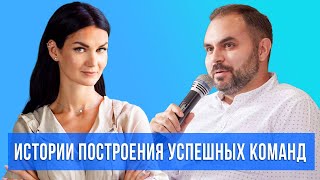 ИСТОРИИ ПОСТРОЕНИЯ УСПЕШНЫХ КОМАНД